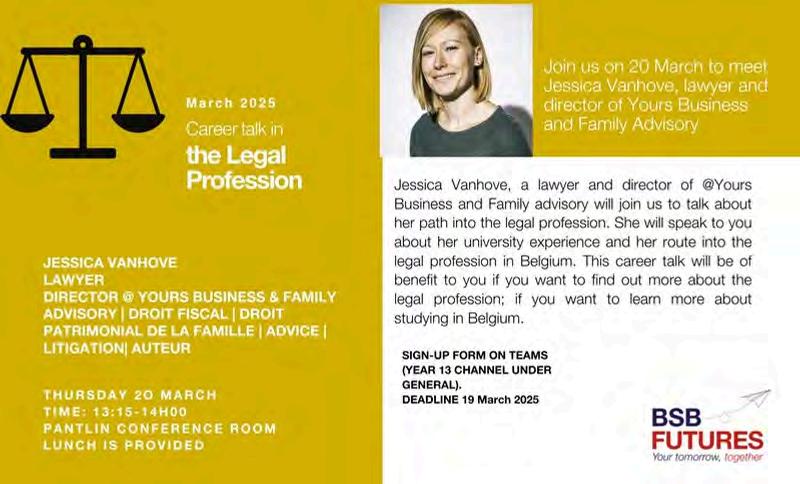 March 2025

Career talk in

the Legal Profession

JESSICA VANHOVE
LAWYER
DIRECTOR @ YOURS BUSINESS & FAMILY ADVISORY | DROIT FISCAL | DROIT PATRIMONIAL DE LA FAMILLE | ADVICE | LITIGATION| AUTEUR

THURSDAY 20 MARCH
TIME: 13:15-14H00
PANTLIN CONFERENCE ROOM
LUNCH IS PROVIDED

Join us on 20 March to meet Jessica Vanhove, lawyer and director of Yours Business and Family Advisory

Jessica Vanhove, a lawyer and director of @Yours Business and Family advisory will join us to talk about her path into the legal profession. She will speak to you about her university experience and her route into the legal profession in Belgium. This career talk will be of benefit to you if you want to find out more about the legal profession; if you want to learn more about studying in Belgium.

SIGN-UP FORM ON TEAMS (YEAR 13 CHANNEL UNDER GENERAL).
DEADLINE 19 March 2025

BSB
FUTURES
Your tomorrow, together